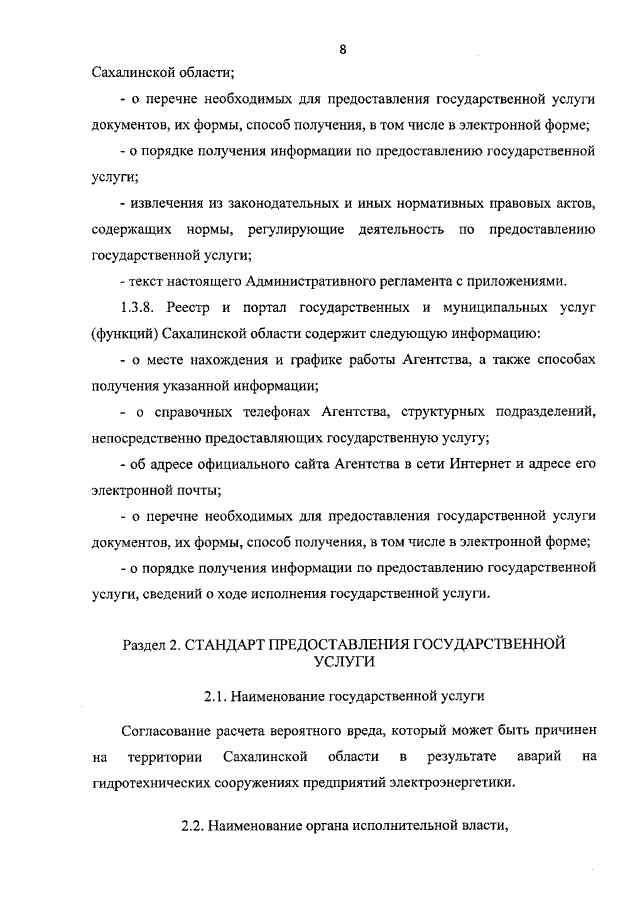 8

Сахалинской области;

- о перечне необходимых для предоставления государственной услуги документов, их формы, способ получения, в том числе в электронной форме;

- о порядке получения информации по предоставлению государственной услуги;

- извлечения из законодательных и иных нормативных правовых актов, содержащих нормы, регулирующие деятельность по предоставлению государственной услуги;

- текст настоящего Административного регламента с приложениями.

1.3.8. Реестр и портал государственных и муниципальных услуг (функций) Сахалинской области содержит следующую информацию:

- о месте нахождения и графике работы Агентства, а также способах получения указанной информации;

- о справочных телефонах Агентства, структурных подразделений, непосредственно предоставляющих государственную услугу;

- об адресе официального сайта Агентства в сети Интернет и адресе его электронной почты;

- о перечне необходимых для предоставления государственной услуги документов, их формы, способ получения, в том числе в электронной форме;

- о порядке получения информации по предоставлению государственной услуги, сведений о ходе исполнения государственной услуги.

Раздел 2. СТАНДАРТ ПРЕДОСТАВЛЕНИЯ ГОСУДАРСТВЕННОЙ УСЛУГИ

2.1. Наименование государственной услуги

Согласование расчета вероятного вреда, который может быть причинен на территории Сахалинской области в результате аварий на гидротехнических сооружениях предприятий электроэнергетики.

2.2. Наименование органа исполнительной власти,